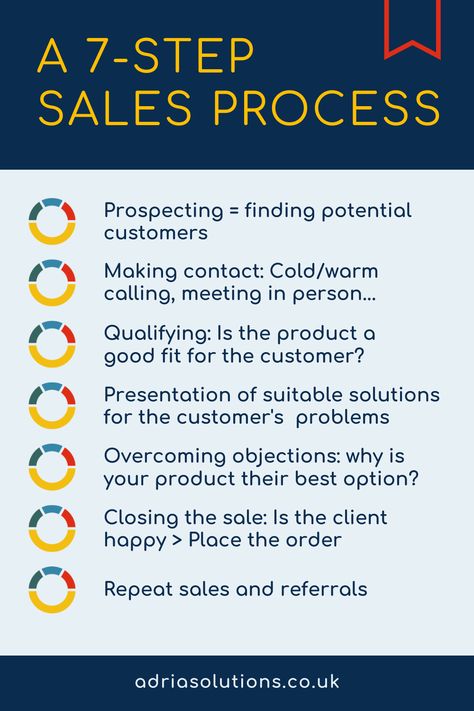 A 7-STEP SALES PROCESS

Prospecting = finding potential customers

Making contact: Cold/warm calling, meeting in person...

Qualifying: Is the product a good fit for the customer?

Presentation of suitable solutions for the customer's problems

Overcoming objections: why is your product their best option?

Closing the sale: Is the client happy > Place the order

Repeat sales and referrals

adriasolutions.co.uk